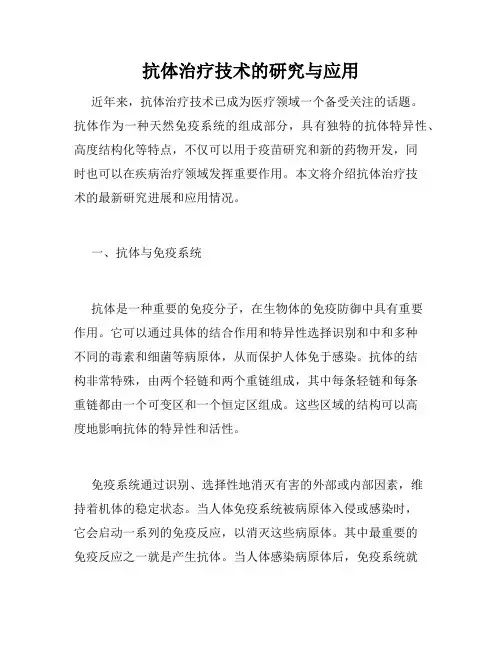 抗体治疗技术的研究与应用

近年来，抗体治疗技术已成为医疗领域一个备受关注的话题。抗体作为一种天然免疫系统的组成部分，具有独特的抗体特异性、高度结构化等特点，不仅可以用于疫苗研究和新的药物开发，同时也可以在疾病治疗领域发挥重要作用。本文将介绍抗体治疗技术的最新研究进展和应用情况。

一、抗体与免疫系统

抗体是一种重要的免疫分子，在生物体的免疫防御中具有重要作用。它可以通过具体的结合作用和特异性选择识别和中和多种不同的毒素和细菌等病原体，从而保护人体免于感染。抗体的结构非常特殊，由两个轻链和两个重链组成，其中每条轻链和每条重链都由一个可变区和一个恒定区组成。这些区域的结构可以高度地影响抗体的特异性和活性。

免疫系统通过识别、选择性地消灭有害的外部或内部因素，维持着机体的稳定状态。当人体免疫系统被病原体入侵或感染时，它会启动一系列的免疫反应，以消灭这些病原体。其中最重要的免疫反应之一就是产生抗体。当人体感染病原体后，免疫系统就